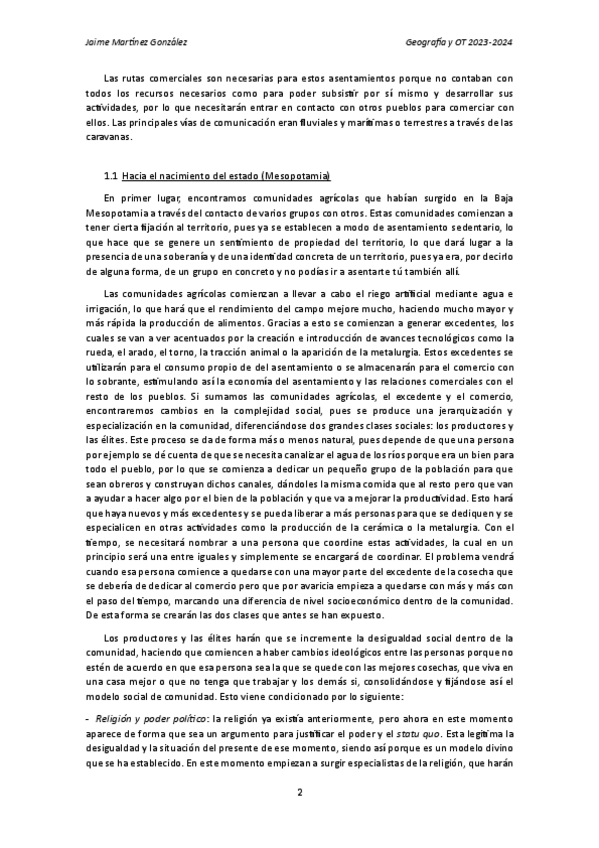 Jaime Martínez González

Geografía y OT 2023-2024

Las rutas comerciales son necesarias para estos asentamientos porque no contaban con todos los recursos necesarios como para poder subsistir por sí mismo y desarrollar sus actividades, por lo que necesitarán entrar en contacto con otros pueblos para comerciar con ellos. Las principales vías de comunicación eran fluviales y marítimas o terrestres a través de las caravanas.

1.1 Hacia el nacimiento del estado (Mesopotamia)

En primer lugar, encontramos comunidades agrícolas que habían surgido en la Baja Mesopotamia a través del contacto de varios grupos con otros. Estas comunidades comienzan a tener cierta fijación al territorio, pues ya se establecen a modo de asentamiento sedentario, lo que hace que se genere un sentimiento de propiedad del territorio, lo que dará lugar a la presencia de una soberanía y de una identidad concreta de un territorio, pues ya era, por decirlo de alguna forma, de un grupo en concreto y no podías ir a asentarte tú también allí.

Las comunidades agrícolas comienzan a llevar a cabo el riego artificial mediante agua e irrigación, lo que hará que el rendimiento del campo mejore mucho, haciendo mucho mayor y más rápida la producción de alimentos. Gracias a esto se comienzan a generar excedentes, los cuales se van a ver acentuados por la creación e introducción de avances tecnológicos como la rueda, el arado, el torno, la tracción animal o la aparición de la metalurgia. Estos excedentes se utilizarán para el consumo propio de del asentamiento o se almacenarán para el comercio con lo sobrante, estimulando así la economía del asentamiento y las relaciones comerciales con el resto de los pueblos. Si sumamos las comunidades agrícolas, el excedente y el comercio, encontraremos cambios en la complejidad social, pues se produce una jerarquización y especialización en la comunidad, diferenciándose dos grandes clases sociales: los productores y las élites. Este proceso se da de forma más o menos natural, pues depende de que una persona por ejemplo se dé cuenta de que se necesita canalizar el agua de los ríos porque era un bien para todo el pueblo, por lo que se comienza a dedicar un pequeño grupo de la población para que sean obreros y construyan dichos canales, dándoles la misma comida que al resto pero que van a ayudar a hacer algo por el bien de la población y que va a mejorar la productividad. Esto hará que haya nuevos y más excedentes y se pueda liberar a más personas para que se dediquen y se especialicen en otras actividades como la producción de la cerámica o la metalurgia. Con el tiempo, se necesitará nombrar a una persona que coordine estas actividades, la cual en un principio será una entre iguales y simplemente se encargará de coordinar. El problema vendrá cuando esa persona comience a quedarse con una mayor parte del excedente de la cosecha que se debería de dedicar al comercio pero que por avaricia empieza a quedarse con más y más con el paso del tiempo, marcando una diferencia de nivel socioeconómico dentro de la comunidad. De esta forma se crearán las dos clases que antes se han expuesto.

Los productores y las élites harán que se incremente la desigualdad social dentro de la comunidad, haciendo que comiencen a haber cambios ideológicos entre las personas porque no estén de acuerdo en que esa persona sea la que se quede con las mejores cosechas, que viva en una casa mejor o que no tenga que trabajar y los demás sí, consolidándose y fijándose así el modelo social de comunidad. Esto viene condicionado por lo siguiente:

- Religión y poder político: la religión ya existía anteriormente, pero ahora en este momento aparece de forma que sea un argumento para justificar el poder y el statu quo. Esta legitima la desigualdad y la situación del presente de ese momento, siendo así porque es un modelo divino que se ha establecido. En este momento empiezan a surgir especialistas de la religión, que harán

2